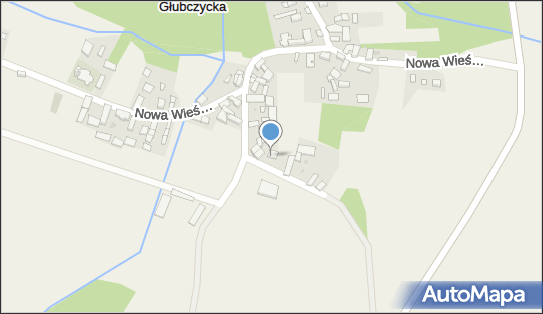 Głubczycka

Nowa Wieś…

Nowa Wieś…

AutoMapa